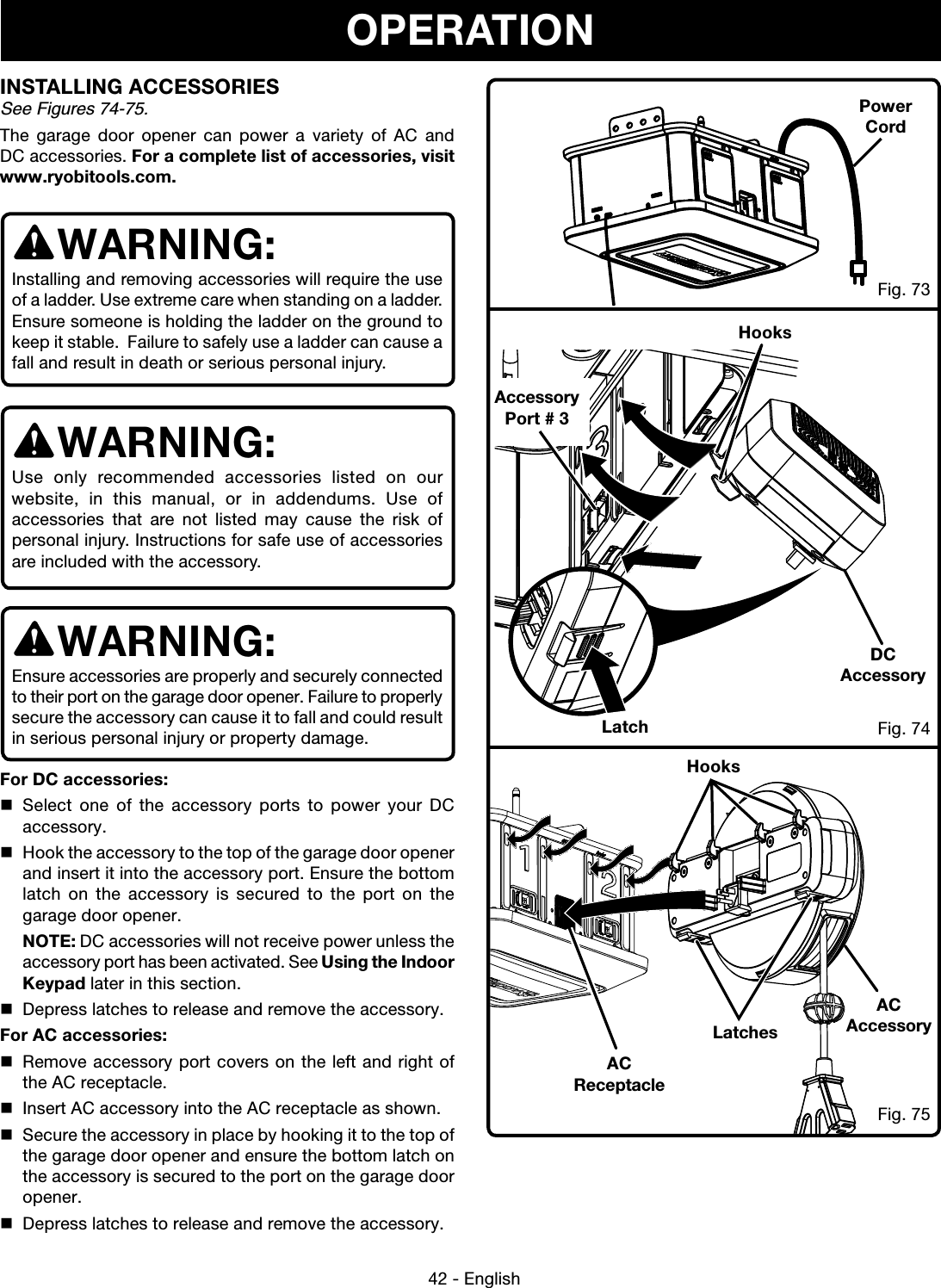 OPERATION

INSTALLING ACCESSORIES
See Figures 74-75.

The garage door opener can power a variety of AC and DC accessories. For a complete list of accessories, visit www.ryobitools.com.

WARNING:
Installing and removing accessories will require the use of a ladder. Use extreme care when standing on a ladder. Ensure someone is holding the ladder on the ground to keep it stable. Failure to safely use a ladder can cause a fall and result in death or serious personal injury.

WARNING:
Use only recommended accessories listed on our website, in this manual, or in addendums. Use of accessories that are not listed may cause the risk of personal injury. Instructions for safe use of accessories are included with the accessory.

WARNING:
Ensure accessories are properly and securely connected to their port on the garage door opener. Failure to properly secure the accessory can cause it to fall and could result in serious personal injury or property damage.

For DC accessories:

■ Select one of the accessory ports to power your DC accessory.

■ Hook the accessory to the top of the garage door opener and insert it into the accessory port. Ensure the bottom latch on the accessory is secured to the port on the garage door opener.

NOTE: DC accessories will not receive power unless the accessory port has been activated. See Using the Indoor Keypad later in this section.

■ Depress latches to release and remove the accessory.

For AC accessories:

■ Remove accessory port covers on the left and right of the AC receptacle.

■ Insert AC accessory into the AC receptacle as shown.

■ Secure the accessory in place by hooking it to the top of the garage door opener and ensure the bottom latch on the accessory is secured to the port on the garage door opener.

■ Depress latches to release and remove the accessory.

Power Cord
Fig. 73

Hooks
Accessory Port # 3
DC Accessory
Latch
Fig. 74

Hooks
1
2
AC Accessory
Latches
AC Receptacle
Fig. 75

42 - English